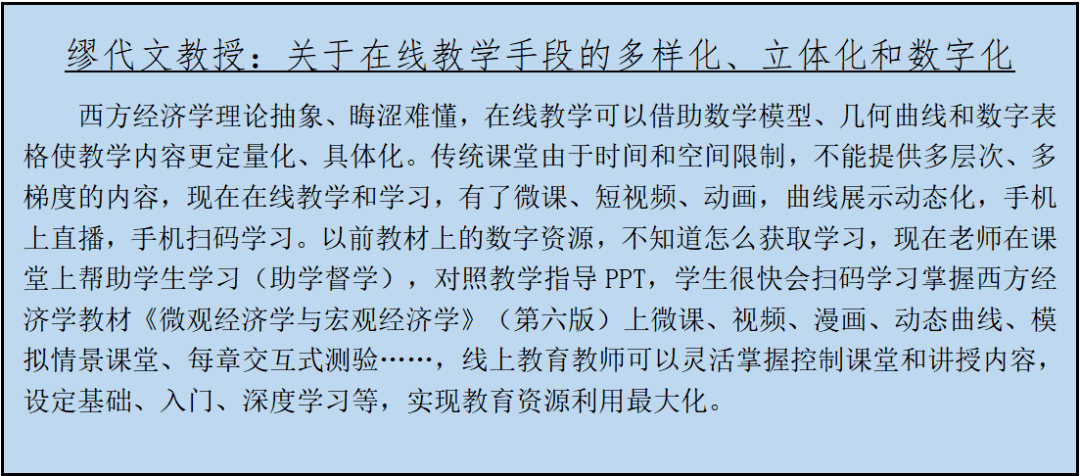 缪代文教授：关于在线教学手段的多样化、立体化和数字化

西方经济学理论抽象、晦涩难懂，在线教学可以借助数学模型、几何曲线和数字表格使教学内容更定量化、具体化。传统课堂由于时间和空间限制，不能提供多层次、多梯度的内容，现在在线教学和学习，有了微课、短视频、动画，曲线展示动态化，手机上直播，手机扫码学习。以前教材上的数字资源，不知道怎么获取学习，现在老师在课堂上帮助学生学习（助学督学），对照教学指导 PPT，学生很快会扫码学习掌握西方经济学教材《微观经济学与宏观经济学》（第六版）上微课、视频、漫画、动态曲线、模拟情景课堂、每章交互式测验……，线上教育教师可以灵活掌握控制课堂和讲授内容，设定基础、入门、深度学习等，实现教育资源利用最大化。